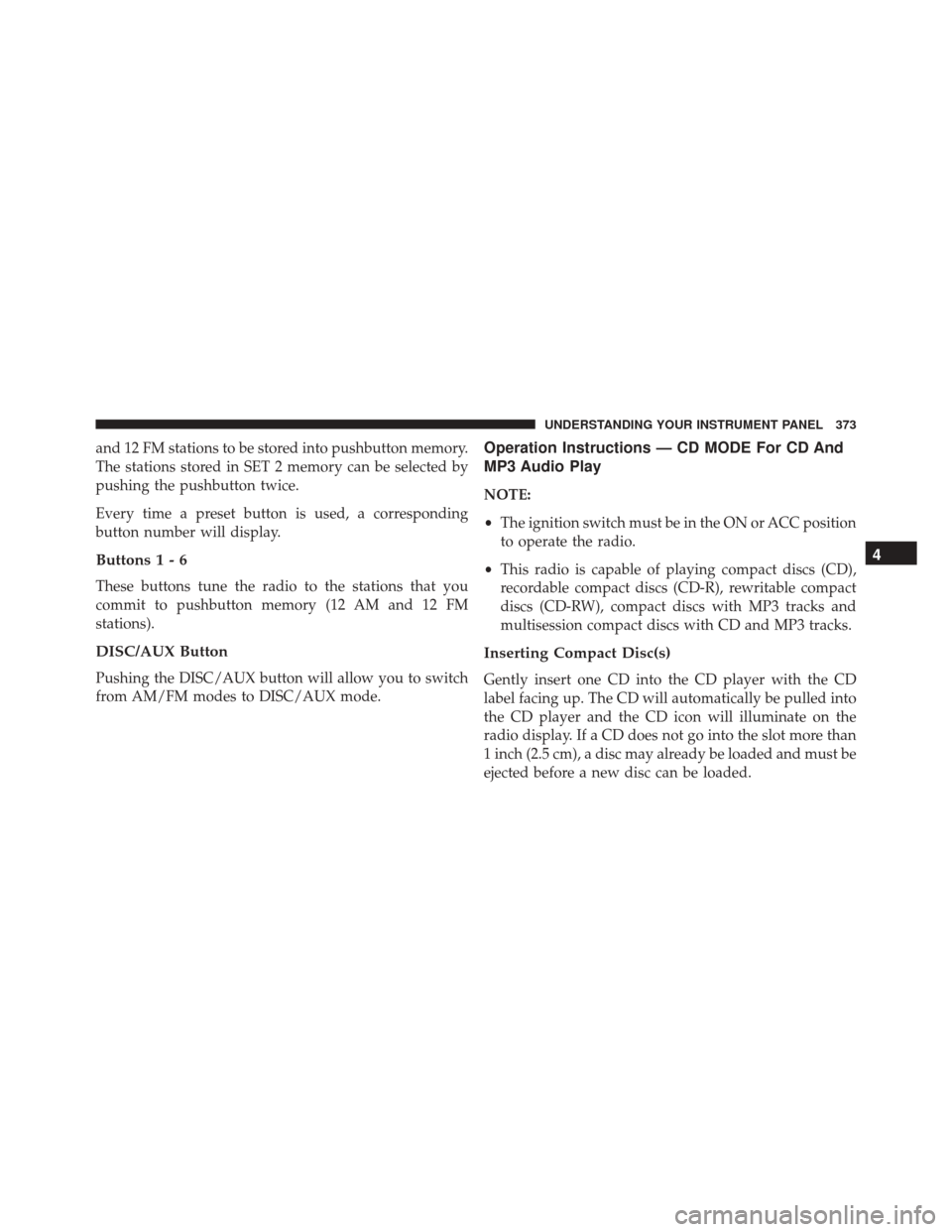 UNDERSTANDING YOUR INSTRUMENT PANEL 373

and 12 FM stations to be stored into pushbutton memory. The stations stored in SET 2 memory can be selected by pushing the pushbutton twice.

Every time a preset button is used, a corresponding button number will display.

Buttons 1 - 6

These buttons tune the radio to the stations that you commit to pushbutton memory (12 AM and 12 FM stations).

DISC/AUX Button

Pushing the DISC/AUX button will allow you to switch from AM/FM modes to DISC/AUX mode.

Operation Instructions — CD MODE For CD And MP3 Audio Play

NOTE:

• The ignition switch must be in the ON or ACC position to operate the radio.

• This radio is capable of playing compact discs (CD), recordable compact discs (CD-R), rewritable compact discs (CD-RW), compact discs with MP3 tracks and multisession compact discs with CD and MP3 tracks.

Inserting Compact Disc(s)

Gently insert one CD into the CD player with the CD label facing up. The CD will automatically be pulled into the CD player and the CD icon will illuminate on the radio display. If a CD does not go into the slot more than 1 inch (2.5 cm), a disc may already be loaded and must be ejected before a new disc can be loaded.

4

carmanualsonline.info